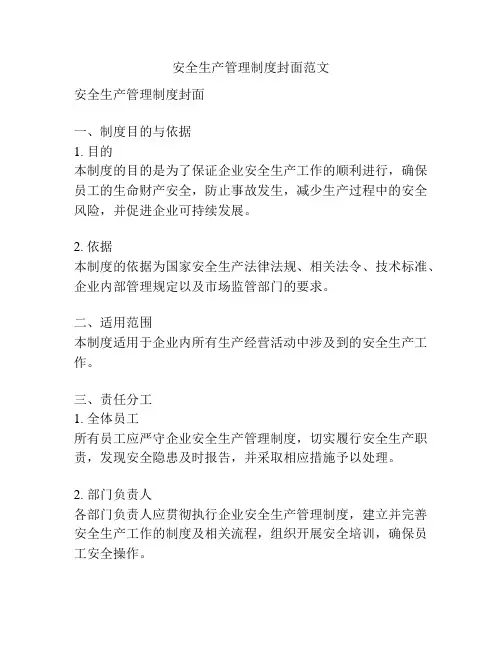 安全生产管理制度封面范文

安全生产管理制度封面

一、制度目的与依据
1. 目的
本制度的目的是为了保证企业安全生产工作的顺利进行，确保员工的生命财产安全，防止事故发生，减少生产过程中的安全风险，并促进企业可持续发展。

2. 依据
本制度的依据为国家安全生产法律法规、相关法令、技术标准、企业内部管理规定以及市场监管部门的要求。

二、适用范围
本制度适用于企业内所有生产经营活动中涉及到的安全生产工作。

三、责任分工
1. 全体员工
所有员工应严守企业安全生产管理制度，切实履行安全生产职责，发现安全隐患及时报告，并采取相应措施予以处理。

2. 部门负责人
各部门负责人应贯彻执行企业安全生产管理制度，建立并完善安全生产工作的制度及相关流程，组织开展安全培训，确保员工安全操作。